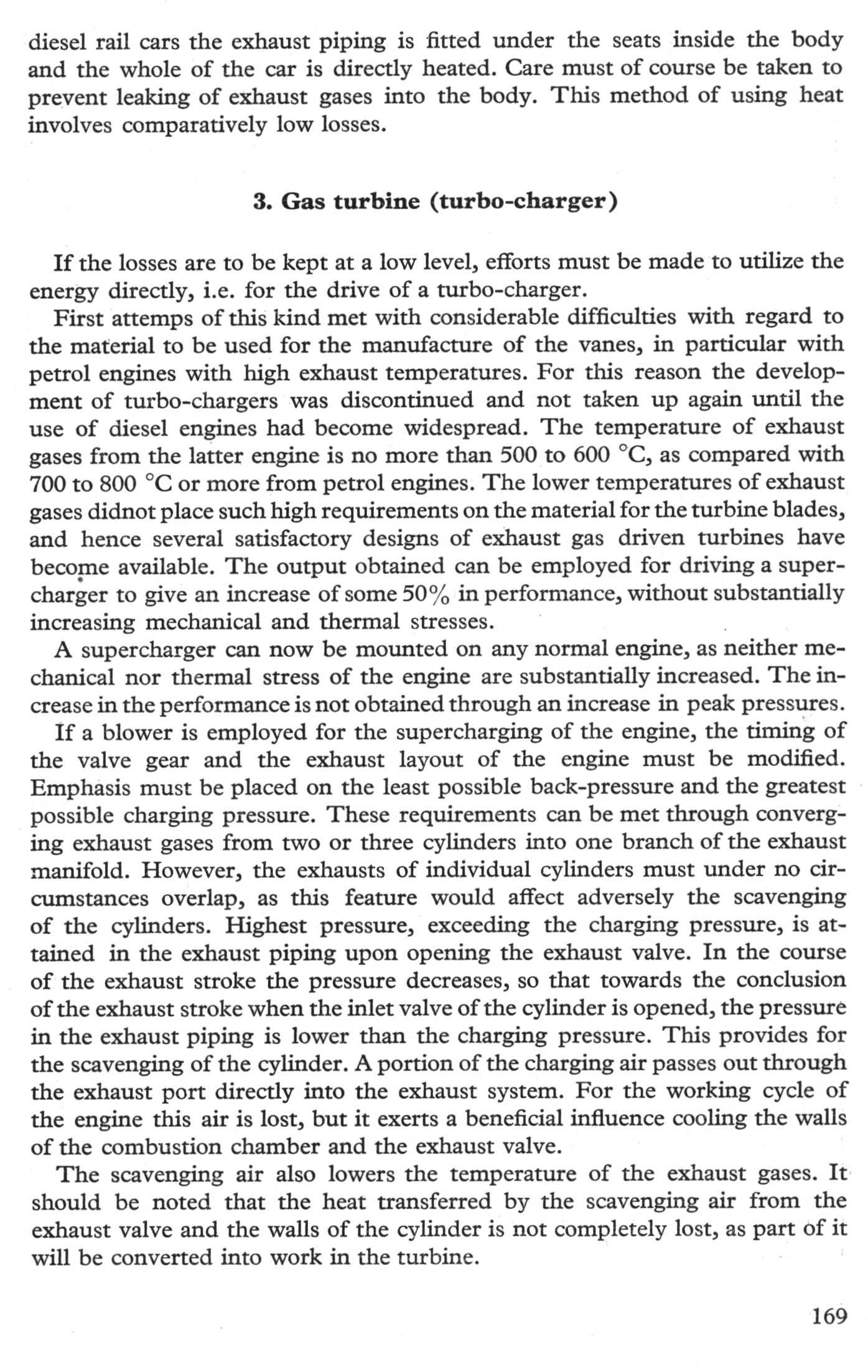 diesel rail cars the exhaust piping is fitted under the seats inside the body and the whole of the car is directly heated. Care must of course be taken to prevent leaking of exhaust gases into the body. This method of using heat involves comparatively low losses.

3. Gas turbine (turbo-charger)

If the losses are to be kept at a low level, efforts must be made to utilize the energy directly, i.e. for the drive of a turbo-charger.

First attemps of this kind met with considerable difficulties with regard to the material to be used for the manufacture of the vanes, in particular with petrol engines with high exhaust temperatures. For this reason the development of turbo-chargers was discontinued and not taken up again until the use of diesel engines had become widespread. The temperature of exhaust gases from the latter engine is no more than 500 to 600 °C, as compared with 700 to 800 °C or more from petrol engines. The lower temperatures of exhaust gases didnot place such high requirements on the material for the turbine blades, and hence several satisfactory designs of exhaust gas driven turbines have become available. The output obtained can be employed for driving a supercharger to give an increase of some 50% in performance, without substantially increasing mechanical and thermal stresses.

A supercharger can now be mounted on any normal engine, as neither mechanical nor thermal stress of the engine are substantially increased. The increase in the performance is not obtained through an increase in peak pressures.

If a blower is employed for the supercharging of the engine, the timing of the valve gear and the exhaust layout of the engine must be modified. Emphasis must be placed on the least possible back-pressure and the greatest possible charging pressure. These requirements can be met through converging exhaust gases from two or three cylinders into one branch of the exhaust manifold. However, the exhausts of individual cylinders must under no circumstances overlap, as this feature would affect adversely the scavenging of the cylinders. Highest pressure, exceeding the charging pressure, is attained in the exhaust piping upon opening the exhaust valve. In the course of the exhaust stroke the pressure decreases, so that towards the conclusion of the exhaust stroke when the inlet valve of the cylinder is opened, the pressure in the exhaust piping is lower than the charging pressure. This provides for the scavenging of the cylinder. A portion of the charging air passes out through the exhaust port directly into the exhaust system. For the working cycle of the engine this air is lost, but it exerts a beneficial influence cooling the walls of the combustion chamber and the exhaust valve.

The scavenging air also lowers the temperature of the exhaust gases. It should be noted that the heat transferred by the scavenging air from the exhaust valve and the walls of the cylinder is not completely lost, as part of it will be converted into work in the turbine.

169